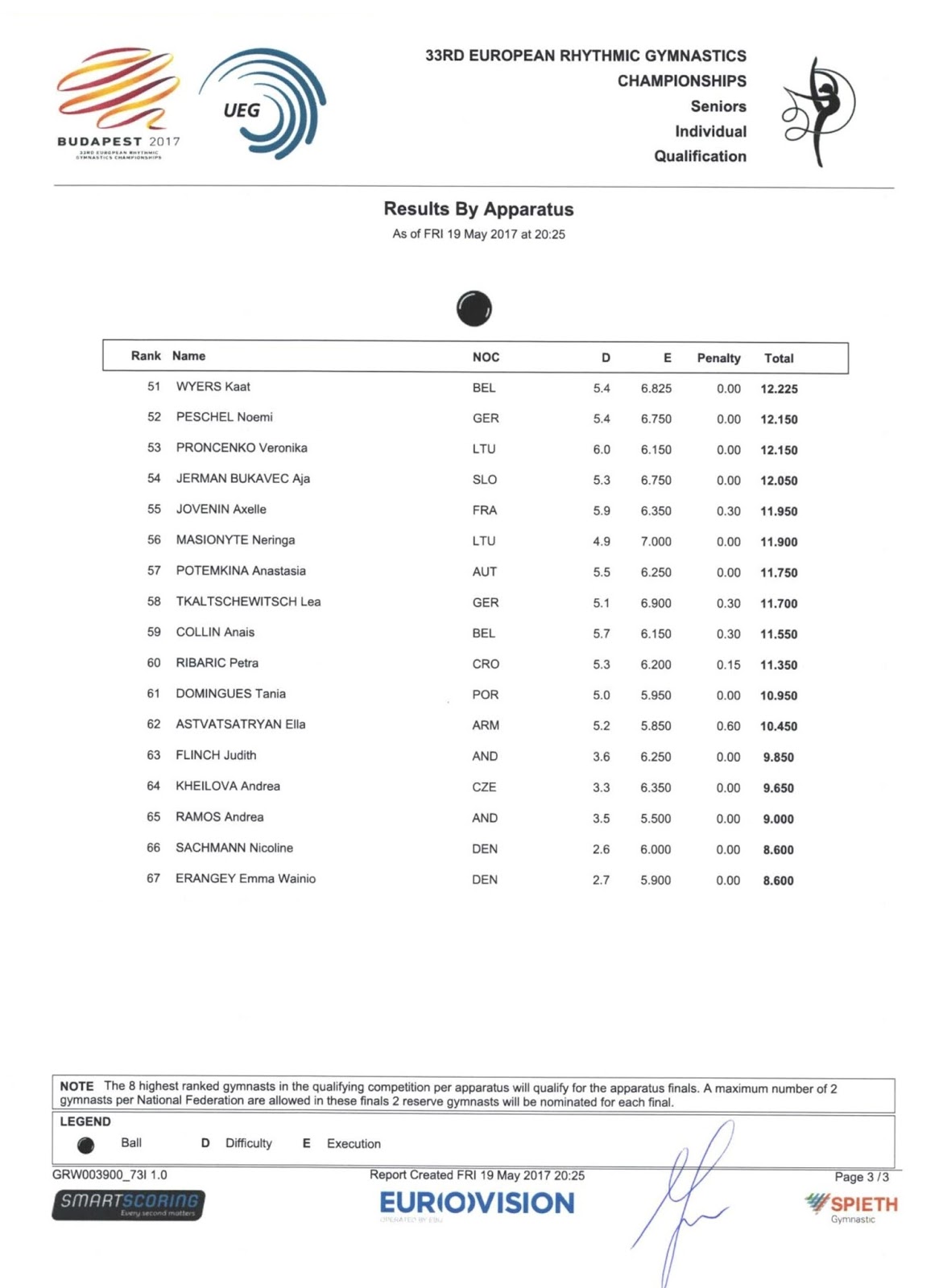 BUDAPEST 2017
33RD EUROPEAN RHYTHMIC GYMNASTICS CHAMPIONSHIPS

UEG

33RD EUROPEAN RHYTHMIC GYMNASTICS CHAMPIONSHIPS
Seniors
Individual
Qualification

Results By Apparatus
As of FRI 19 May 2017 at 20:25

| Rank | Name | NOC | D | E | Penalty | Total |
|---|---|---|---|---|---|---|
| 51 | WYERS Kaat | BEL | 5.4 | 6.825 | 0.00 | 12.225 |
| 52 | PESCHEL Noemi | GER | 5.4 | 6.750 | 0.00 | 12.150 |
| 53 | PRONCENKO Veronika | LTU | 6.0 | 6.150 | 0.00 | 12.150 |
| 54 | JERMAN BUKAVEC Aja | SLO | 5.3 | 6.750 | 0.00 | 12.050 |
| 55 | JOVENIN Axelle | FRA | 5.9 | 6.350 | 0.30 | 11.950 |
| 56 | MASIONYTE Neringa | LTU | 4.9 | 7.000 | 0.00 | 11.900 |
| 57 | POTEMKINA Anastasia | AUT | 5.5 | 6.250 | 0.00 | 11.750 |
| 58 | TKALTSCHEWITSCH Lea | GER | 5.1 | 6.900 | 0.30 | 11.700 |
| 59 | COLLIN Anais | BEL | 5.7 | 6.150 | 0.30 | 11.550 |
| 60 | RIBARIC Petra | CRO | 5.3 | 6.200 | 0.15 | 11.350 |
| 61 | DOMINGUES Tania | POR | 5.0 | 5.950 | 0.00 | 10.950 |
| 62 | ASTVATSATRYAN Ella | ARM | 5.2 | 5.850 | 0.60 | 10.450 |
| 63 | FLINCH Judith | AND | 3.6 | 6.250 | 0.00 | 9.850 |
| 64 | KHEILOVA Andrea | CZE | 3.3 | 6.350 | 0.00 | 9.650 |
| 65 | RAMOS Andrea | AND | 3.5 | 5.500 | 0.00 | 9.000 |
| 66 | SACHMANN Nicoline | DEN | 2.6 | 6.000 | 0.00 | 8.600 |
| 67 | ERANGEY Emma Wainio | DEN | 2.7 | 5.900 | 0.00 | 8.600 |

NOTE The 8 highest ranked gymnasts in the qualifying competition per apparatus will qualify for the apparatus finals. A maximum number of 2 gymnasts per National Federation are allowed in these finals 2 reserve gymnasts will be nominated for each final.

LEGEND
Ball D Difficulty E Execution

GRW003900_73I 1.0
Report Created FRI 19 May 2017 20:25
Page 3 /3

SMARTSCORING Every second matters
EUROVISION OPERATED BY EBU
SPIETH Gymnastic